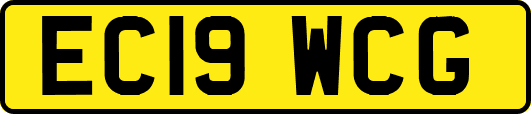 EC19 WCG